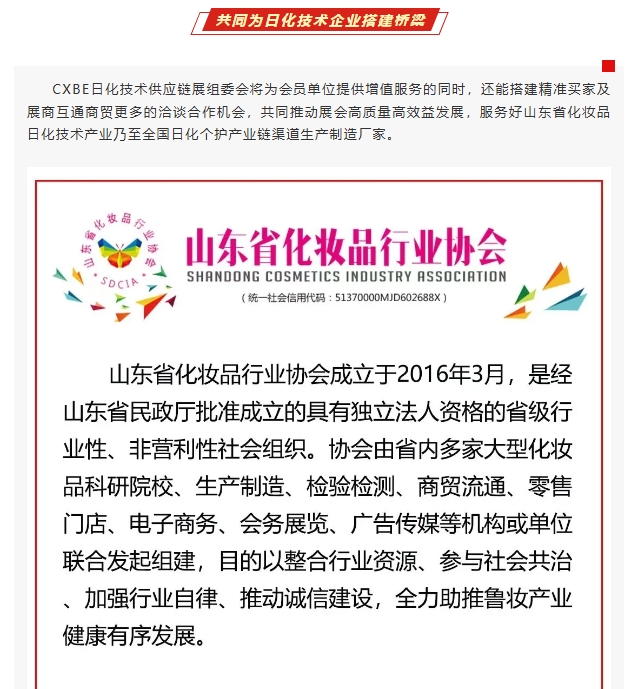 共同为日化技术企业搭建桥梁

CXBE日化技术供应链展组委会将为会员单位提供增值服务的同时，还能搭建精准买家及展商互通商贸更多的洽谈合作机会，共同推动展会高质量高效益发展，服务好山东省化妆品日化技术产业乃至全国日化个护产业链渠道生产制造厂家。

山东省化妆品行业协会

SDCIA

山东省化妆品行业协会
SHANDONG COSMETICS INDUSTRY ASSOCIATION
（统一社会信用代码：51370000MJD602688X）

山东省化妆品行业协会成立于2016年3月，是经山东省民政厅批准成立的具有独立法人资格的省级行业性、非营利性社会组织。协会由省内多家大型化妆品科研院校、生产制造、检验检测、商贸流通、零售门店、电子商务、会务展览、广告传媒等机构或单位联合发起组建，目的以整合行业资源、参与社会共治、加强行业自律、推动诚信建设，全力助推鲁妆产业健康有序发展。